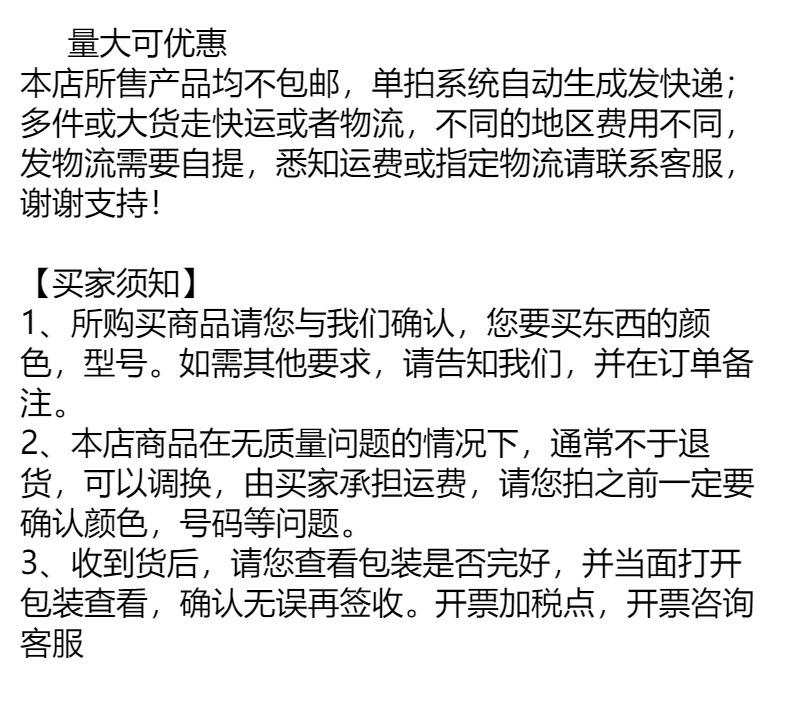 量大可优惠
本店所售产品均不包邮，单拍系统自动生成发快递；多件或大货走快运或者物流，不同的地区费用不同，发物流需要自提，悉知运费或指定物流请联系客服，谢谢支持！

【买家须知】
1、所购买商品请您与我们确认，您要买东西的颜色，型号。如需其他要求，请告知我们，并在订单备注。
2、本店商品在无质量问题的情况下，通常不于退货，可以调换，由买家承担运费，请您拍之前一定要确认颜色，号码等问题。
3、收到货后，请您查看包装是否完好，并当面打开包装查看，确认无误再签收。开票加税点，开票咨询客服